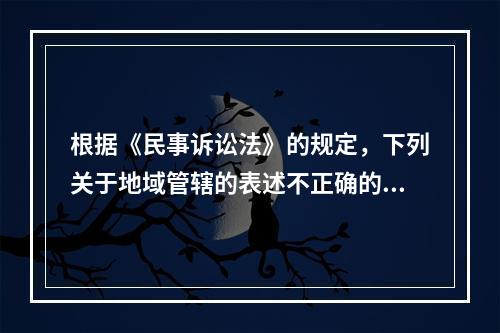 根据《民事诉讼法》的规定，下列关于地域管辖的表述不正确的...